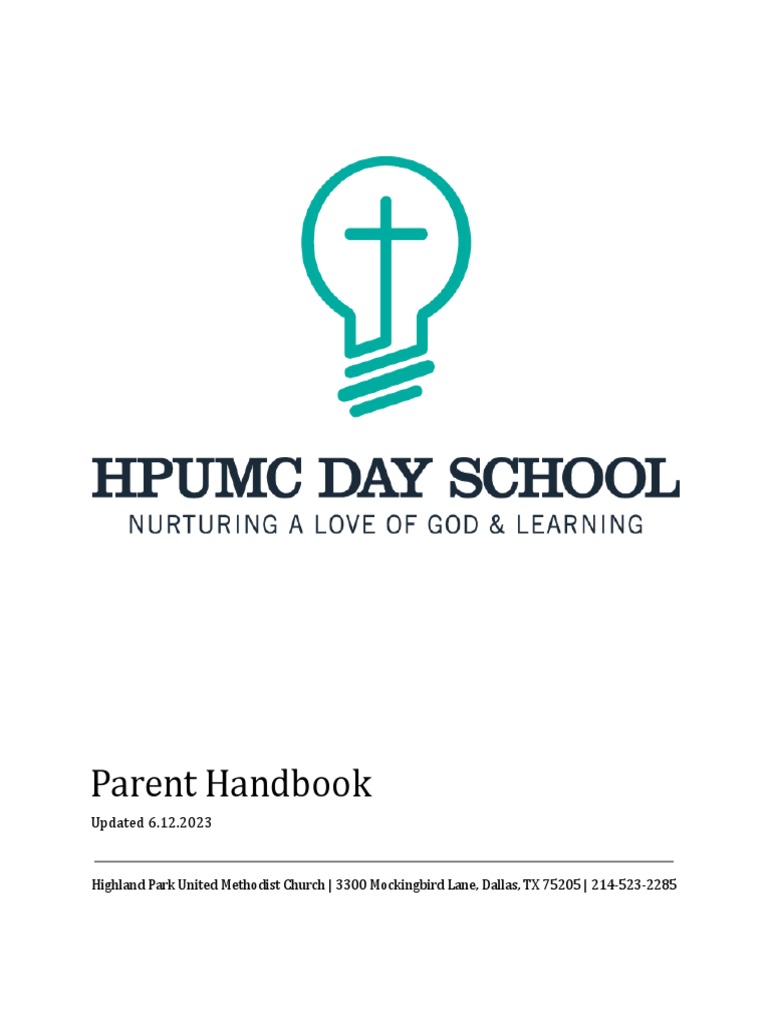 HPUMC DAY SCHOOL
NURTURING A LOVE OF GOD & LEARNING

Parent Handbook

Updated 6.12.2023

Highland Park United Methodist Church | 3300 Mockingbird Lane, Dallas, TX 75205 | 214-523-2285